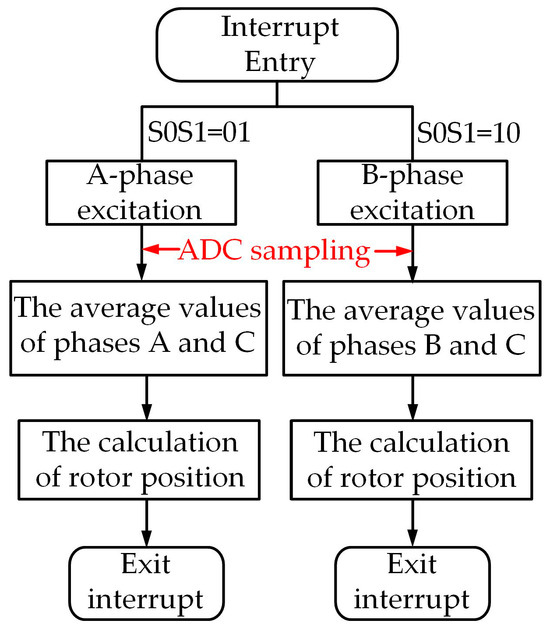 Interrupt Entry

S0S1=01

S0S1=10

A-phase excitation

B-phase excitation

ADC sampling

The average values of phases A and C

The average values of phases B and C

The calculation of rotor position

The calculation of rotor position

Exit interrupt

Exit interrupt